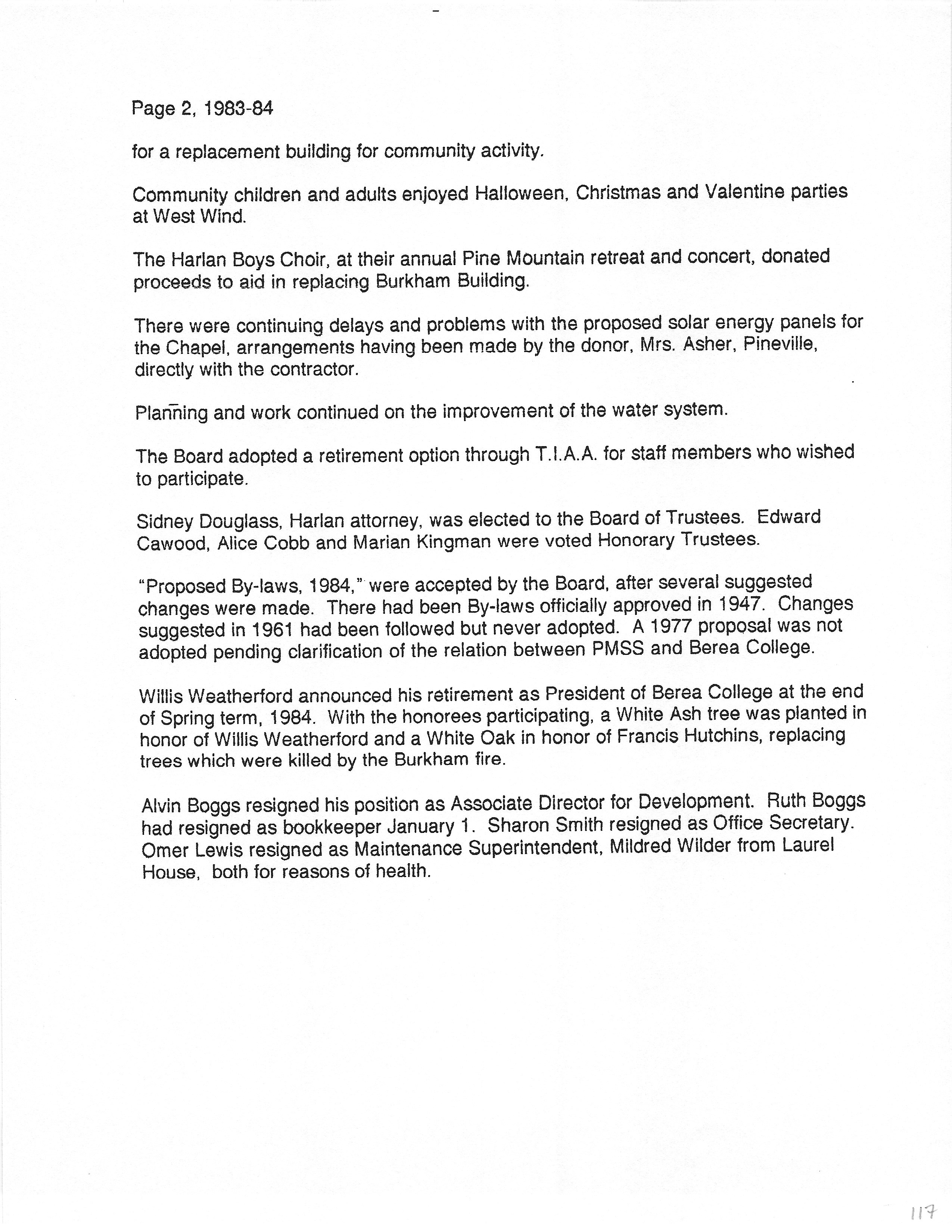 Page 2, 1983-84

for a replacement building for community activity.

Community children and adults enjoyed Halloween, Christmas and Valentine parties at West Wind.

The Harlan Boys Choir, at their annual Pine Mountain retreat and concert, donated proceeds to aid in replacing Burkham Building.

There were continuing delays and problems with the proposed solar energy panels for the Chapel, arrangements having been made by the donor, Mrs. Asher, Pineville, directly with the contractor.

Planning and work continued on the improvement of the water system.

The Board adopted a retirement option through T.I.A.A. for staff members who wished to participate.

Sidney Douglass, Harlan attorney, was elected to the Board of Trustees. Edward Cawood, Alice Cobb and Marian Kingman were voted Honorary Trustees.

"Proposed By-laws, 1984," were accepted by the Board, after several suggested changes were made. There had been By-laws officially approved in 1947. Changes suggested in 1961 had been followed but never adopted. A 1977 proposal was not adopted pending clarification of the relation between PMSS and Berea College.

Willis Weatherford announced his retirement as President of Berea College at the end of Spring term, 1984. With the honorees participating, a White Ash tree was planted in honor of Willis Weatherford and a White Oak in honor of Francis Hutchins, replacing trees which were killed by the Burkham fire.

Alvin Boggs resigned his position as Associate Director for Development. Ruth Boggs had resigned as bookkeeper January 1. Sharon Smith resigned as Office Secretary. Omer Lewis resigned as Maintenance Superintendent, Mildred Wilder from Laurel House, both for reasons of health.

117